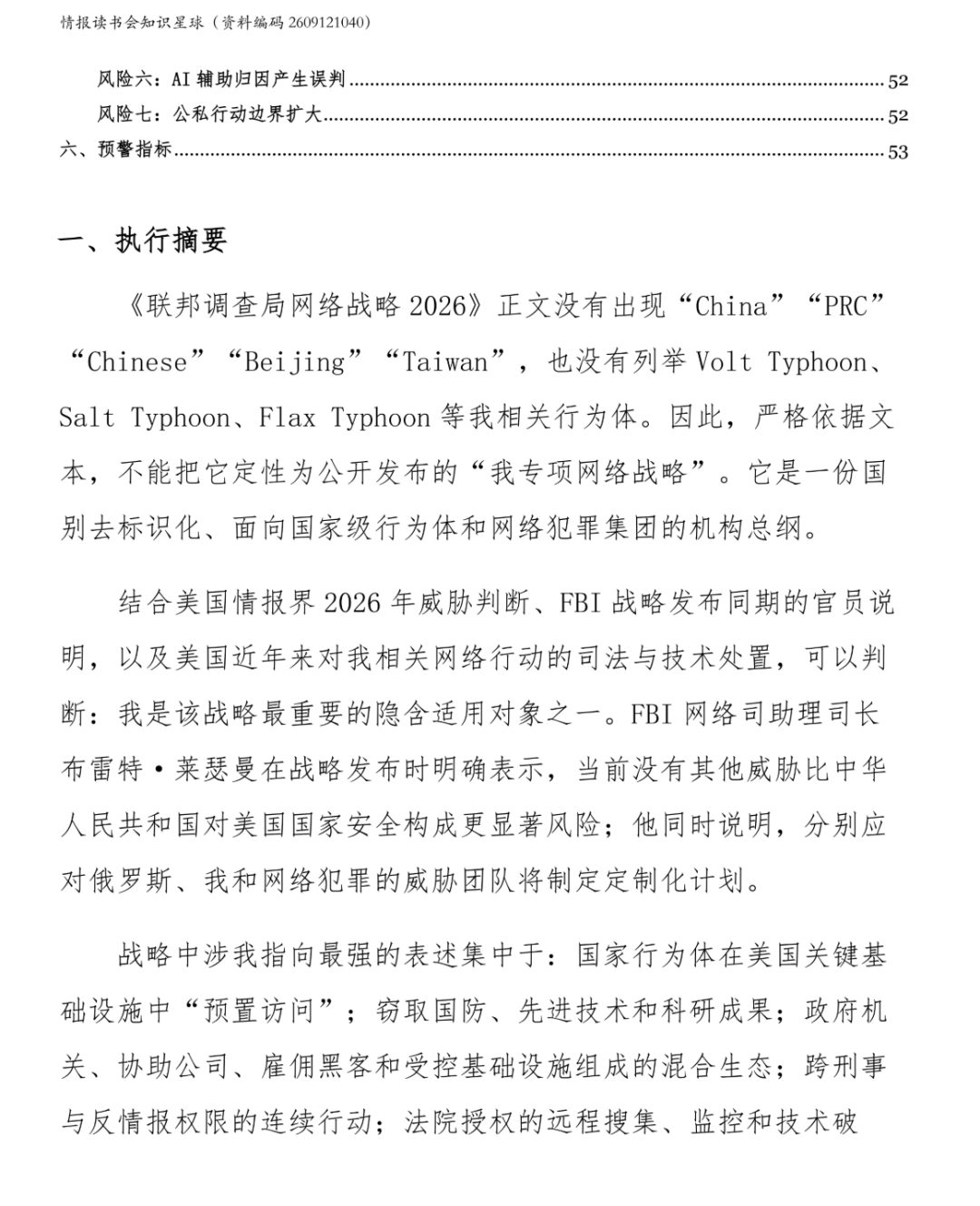 情报读书会知识星球（资料编码2609121040）

风险六：AI辅助归因产生误判 52
风险七：公私行动边界扩大 52
六、预警指标 53

一、执行摘要

《联邦调查局网络战略2026》正文没有出现“China”“PRC”“Chinese”“Beijing”“Taiwan”，也没有列举Volt Typhoon、Salt Typhoon、Flax Typhoon等我相关行为体。因此，严格依据文本，不能把它定性为公开发布的“我专项网络战略”。它是一份国别去标识化、面向国家级行为体和网络犯罪集团的机构总纲。

结合美国情报界2026年威胁判断、FBI战略发布同期的官员说明，以及美国近年来对我相关网络行动的司法与技术处置，可以判断：我是该战略最重要的隐含适用对象之一。FBI网络司助理司长布雷特·莱瑟曼在战略发布时明确表示，当前没有其他威胁比中华人民共和国对美国国家安全构成更显著风险；他同时说明，分别应对俄罗斯、我和网络犯罪的威胁团队将制定定制化计划。

战略中涉我指向最强的表述集中于：国家行为体在美国关键基础设施中“预置访问”；窃取国防、先进技术和科研成果；政府机关、协助公司、雇佣黑客和受控基础设施组成的混合生态；跨刑事与反情报权限的连续行动；法院授权的远程搜集、监控和技术破